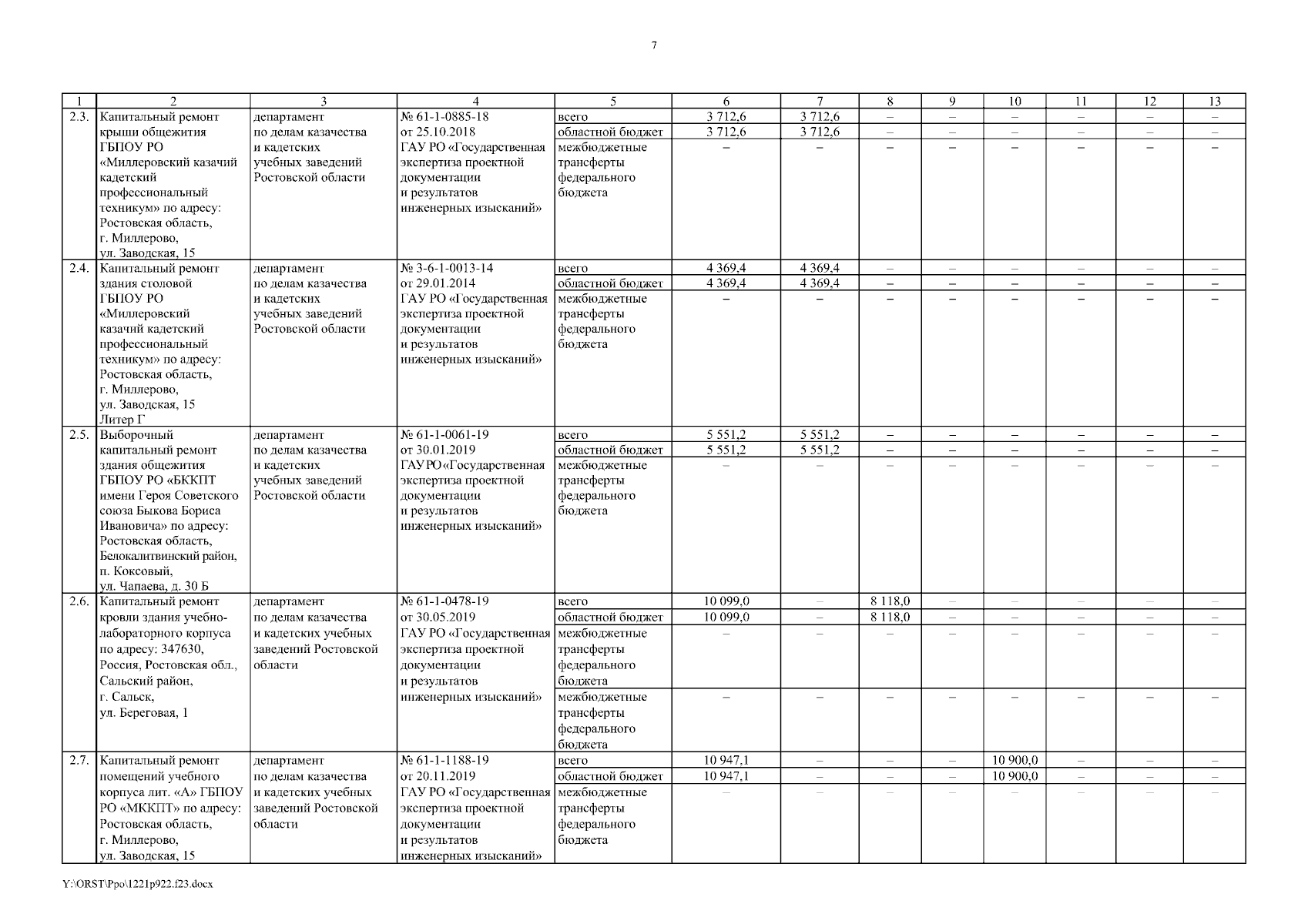 7

| 1 | 2 | 3 | 4 | 5 | 6 | 7 | 8 | 9 | 10 | 11 | 12 | 13 |
|---|---|---|---|---|---|---|---|---|---|---|---|---|
| 2.3. | Капитальный ремонт крыши общежития ГБПОУ РО «Миллеровский казачий кадетский профессиональный техникум» по адресу: Ростовская область, г. Миллерово, ул. Заводская, 15 | департамент по делам казачества и кадетских учебных заведений Ростовской области | № 61-1-0885-18 от 25.10.2018 ГАУ РО «Государственная экспертиза проектной документации и результатов инженерных изысканий» | всего | 3 712,6 | 3 712,6 | – | – | – | – | – | – |
| | | | | областной бюджет | 3 712,6 | 3 712,6 | – | – | – | – | – | – |
| | | | | межбюджетные трансферты федерального бюджета | – | – | – | – | – | – | – | – |
| 2.4. | Капитальный ремонт здания столовой ГБПОУ РО «Миллеровский казачий кадетский профессиональный техникум» по адресу: Ростовская область, г. Миллерово, ул. Заводская, 15 Литер Г | департамент по делам казачества и кадетских учебных заведений Ростовской области | № 3-6-1-0013-14 от 29.01.2014 ГАУ РО «Государственная экспертиза проектной документации и результатов инженерных изысканий» | всего | 4 369,4 | 4 369,4 | – | – | – | – | – | – |
| | | | | областной бюджет | 4 369,4 | 4 369,4 | – | – | – | – | – | – |
| | | | | межбюджетные трансферты федерального бюджета | – | – | – | – | – | – | – | – |
| 2.5. | Выборочный капитальный ремонт здания общежития ГБПОУ РО «БККПТ имени Героя Советского союза Быкова Бориса Ивановича» по адресу: Ростовская область, Белокалитвинский район, п. Коксовый, ул. Чапаева, д. 30 Б | департамент по делам казачества и кадетских учебных заведений Ростовской области | № 61-1-0061-19 от 30.01.2019 ГАУ РО «Государственная экспертиза проектной документации и результатов инженерных изысканий» | всего | 5 551,2 | 5 551,2 | – | – | – | – | – | – |
| | | | | областной бюджет | 5 551,2 | 5 551,2 | – | – | – | – | – | – |
| | | | | межбюджетные трансферты федерального бюджета | – | – | – | – | – | – | – | – |
| 2.6. | Капитальный ремонт кровли здания учебно-лабораторного корпуса по адресу: 347630, Россия, Ростовская обл., Сальский район, г. Сальск, ул. Береговая, 1 | департамент по делам казачества и кадетских учебных заведений Ростовской области | № 61-1-0478-19 от 30.05.2019 ГАУ РО «Государственная экспертиза проектной документации и результатов инженерных изысканий» | всего | 10 099,0 | – | 8 118,0 | – | – | – | – | – |
| | | | | областной бюджет | 10 099,0 | – | 8 118,0 | – | – | – | – | – |
| | | | | межбюджетные трансферты федерального бюджета | – | – | – | – | – | – | – | – |
| | | | | межбюджетные трансферты федерального бюджета | – | – | – | – | – | – | – | – |
| 2.7. | Капитальный ремонт помещений учебного корпуса лит. «А» ГБПОУ РО «МККПТ» по адресу: Ростовская область, г. Миллерово, ул. Заводская, 15 | департамент по делам казачества и кадетских учебных заведений Ростовской области | № 61-1-1188-19 от 20.11.2019 ГАУ РО «Государственная экспертиза проектной документации и результатов инженерных изысканий» | всего | 10 947,1 | – | – | – | 10 900,0 | – | – | – |
| | | | | областной бюджет | 10 947,1 | – | – | – | 10 900,0 | – | – | – |
| | | | | межбюджетные трансферты федерального бюджета | – | – | – | – | – | – | – | – |

Y:\ORST\Ppo\1221p922.f23.docx